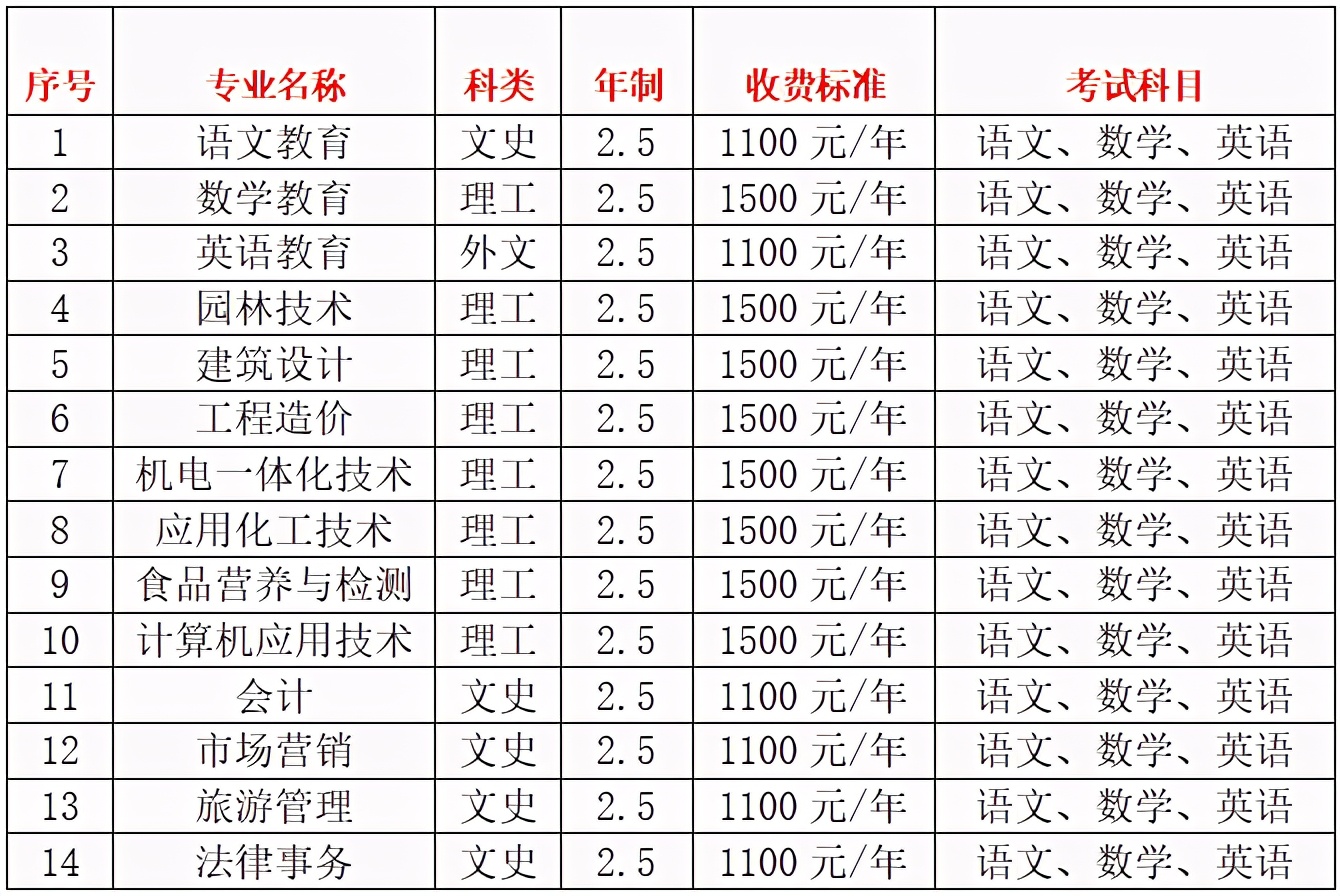 | 序号 | 专业名称 | 科类 | 年制 | 收费标准 | 考试科目 |
|---|---|---|---|---|---|
| 1 | 语文教育 | 文史 | 2.5 | 1100 元/年 | 语文、数学、英语 |
| 2 | 数学教育 | 理工 | 2.5 | 1500 元/年 | 语文、数学、英语 |
| 3 | 英语教育 | 外文 | 2.5 | 1100 元/年 | 语文、数学、英语 |
| 4 | 园林技术 | 理工 | 2.5 | 1500 元/年 | 语文、数学、英语 |
| 5 | 建筑设计 | 理工 | 2.5 | 1500 元/年 | 语文、数学、英语 |
| 6 | 工程造价 | 理工 | 2.5 | 1500 元/年 | 语文、数学、英语 |
| 7 | 机电一体化技术 | 理工 | 2.5 | 1500 元/年 | 语文、数学、英语 |
| 8 | 应用化工技术 | 理工 | 2.5 | 1500 元/年 | 语文、数学、英语 |
| 9 | 食品营养与检测 | 理工 | 2.5 | 1500 元/年 | 语文、数学、英语 |
| 10 | 计算机应用技术 | 理工 | 2.5 | 1500 元/年 | 语文、数学、英语 |
| 11 | 会计 | 文史 | 2.5 | 1100 元/年 | 语文、数学、英语 |
| 12 | 市场营销 | 文史 | 2.5 | 1100 元/年 | 语文、数学、英语 |
| 13 | 旅游管理 | 文史 | 2.5 | 1100 元/年 | 语文、数学、英语 |
| 14 | 法律事务 | 文史 | 2.5 | 1100 元/年 | 语文、数学、英语 |